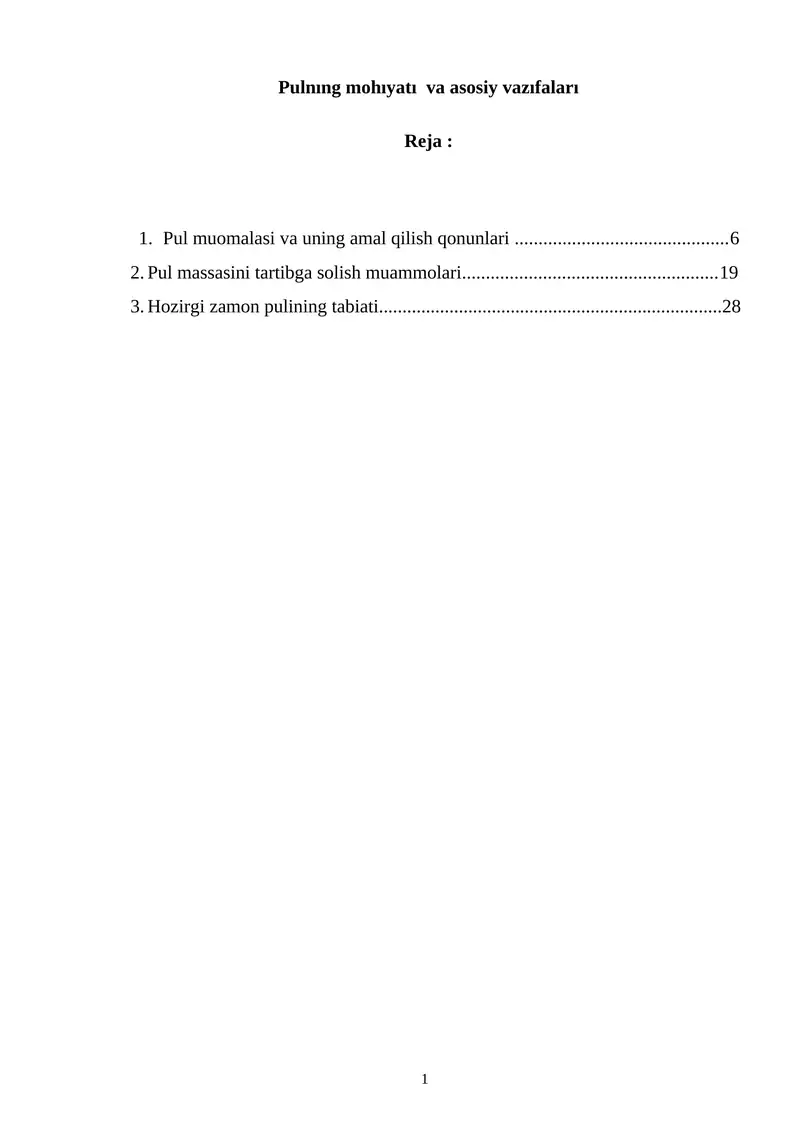 Pulnıng mohıyatı va asosiy vazıfaları

Reja :

1. Pul muomalasi va uning amal qilish qonunlari .............................................6

2. Pul massasini tartibga solish muammolari......................................................19

3. Hozirgi zamon pulining tabiati........................................................................28

1